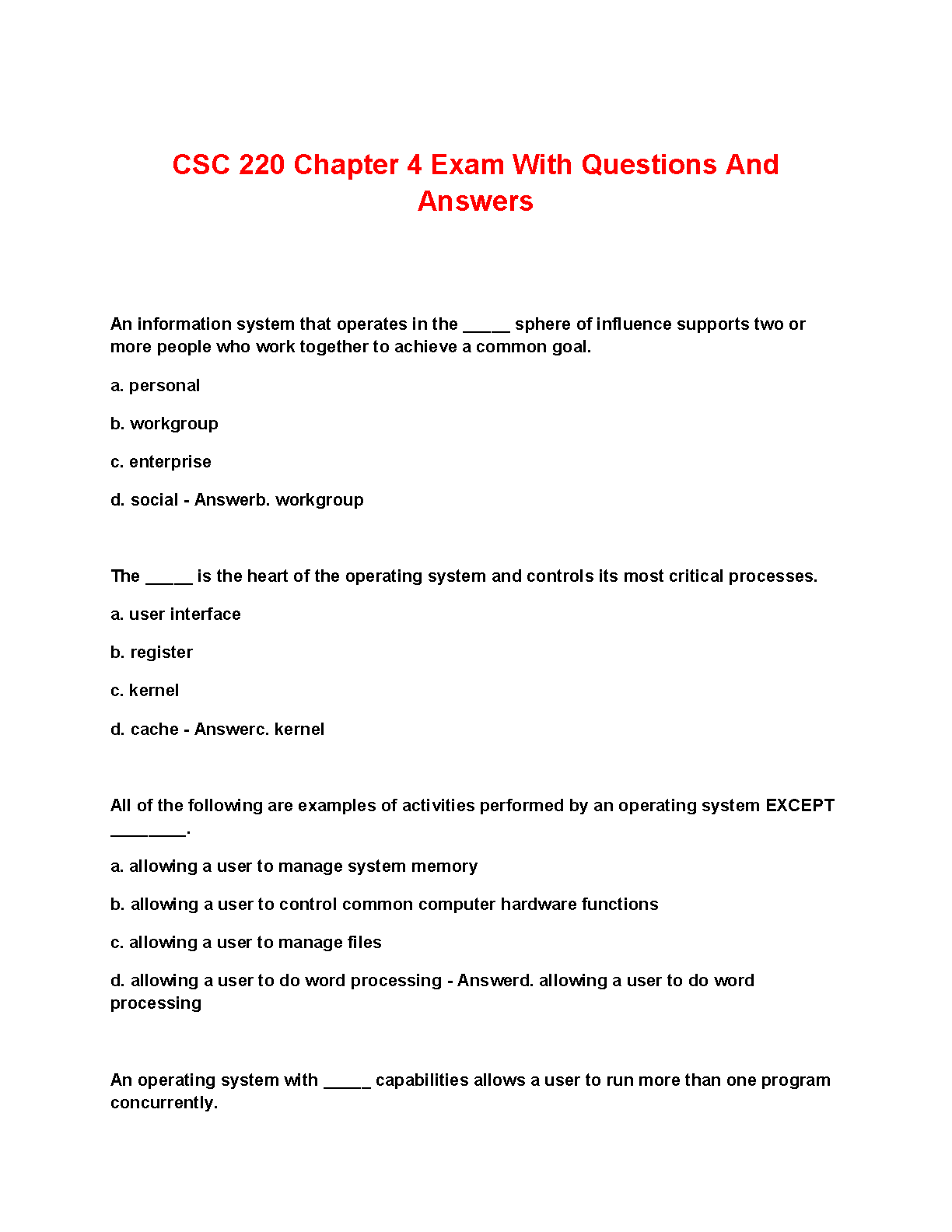 CSC 220 Chapter 4 Exam With Questions And Answers

An information system that operates in the _____ sphere of influence supports two or more people who work together to achieve a common goal.

a. personal

b. workgroup

c. enterprise

d. social - Answerb. workgroup

The _____ is the heart of the operating system and controls its most critical processes.

a. user interface

b. register

c. kernel

d. cache - Answerc. kernel

All of the following are examples of activities performed by an operating system EXCEPT ________.

a. allowing a user to manage system memory

b. allowing a user to control common computer hardware functions

c. allowing a user to manage files

d. allowing a user to do word processing - Answerd. allowing a user to do word processing

An operating system with _____ capabilities allows a user to run more than one program concurrently.